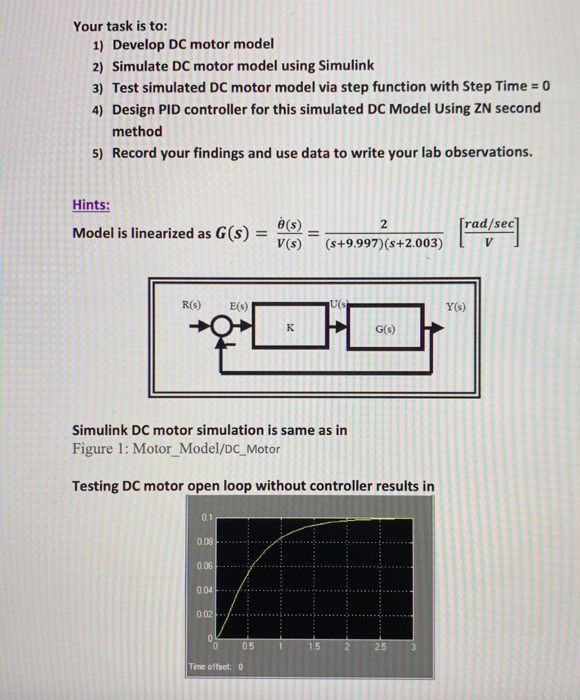 Your task is to:
1) Develop DC motor model
2) Simulate DC motor model using Simulink
3) Test simulated DC motor model via step function with Step Time = 0
4) Design PID controller for this simulated DC Model Using ZN second method
5) Record your findings and use data to write your lab observations.

Hints:

Model is linearized as $G(s) = \frac{\dot{\theta}(s)}{V(s)} = \frac{2}{(s+9.997)(s+2.003)}$ $\left[\frac{rad/sec}{V}\right]$

R(s)
E(s)
K
U(s)
G(s)
Y(s)

Simulink DC motor simulation is same as in
Figure 1: Motor_Model/DC_Motor

Testing DC motor open loop without controller results in

0.1
0.08
0.06
0.04
0.02
0
0
0.5
1
1.5
2
2.5
3
Time offset: 0